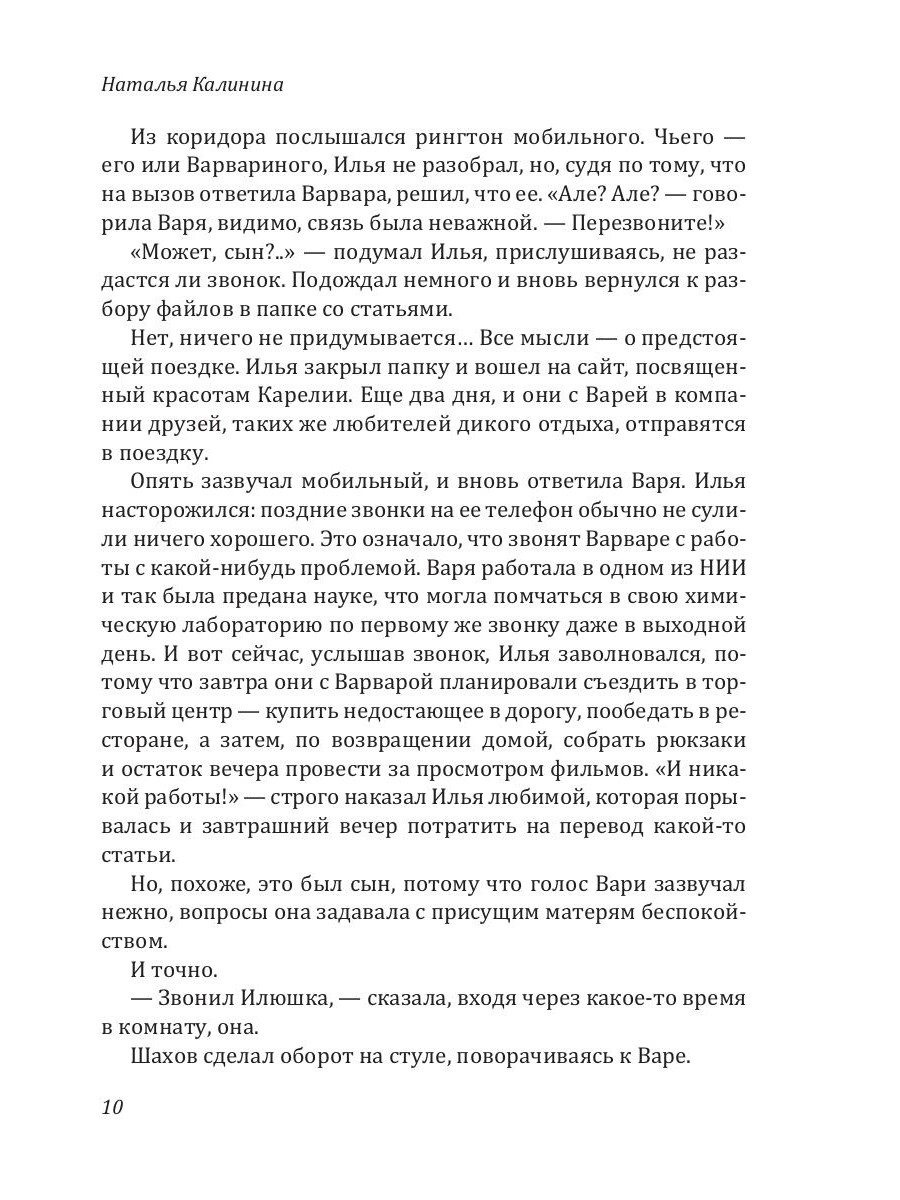 Наталья Калинина

Из коридора послышался рингтон мобильного. Чьего — его или Варвариного, Илья не разобрал, но, судя по тому, что на вызов ответила Варвара, решил, что ее. «Але? Але? — говорила Варя, видимо, связь была неважной. — Перезвоните!»

«Может, сын?..» — подумал Илья, прислушиваясь, не раздастся ли звонок. Подождал немного и вновь вернулся к разбору файлов в папке со статьями.

Нет, ничего не придумывается… Все мысли — о предстоящей поездке. Илья закрыл папку и вошел на сайт, посвященный красотам Карелии. Еще два дня, и они с Варей в компании друзей, таких же любителей дикого отдыха, отправятся в поездку.

Опять зазвучал мобильный, и вновь ответила Варя. Илья насторожился: поздние звонки на ее телефон обычно не сулили ничего хорошего. Это означало, что звонят Варваре с работы с какой-нибудь проблемой. Варя работала в одном из НИИ и так была предана науке, что могла помчаться в свою химическую лабораторию по первому же звонку даже в выходной день. И вот сейчас, услышав звонок, Илья заволновался, потому что завтра они с Варварой планировали съездить в торговый центр — купить недостающее в дорогу, пообедать в ресторане, а затем, по возвращении домой, собрать рюкзаки и остаток вечера провести за просмотром фильмов. «И никакой работы!» — строго наказал Илья любимой, которая порывалась и завтрашний вечер потратить на перевод какой-то статьи.

Но, похоже, это был сын, потому что голос Вари зазвучал нежно, вопросы она задавала с присущим матерям беспокойством.

И точно.

— Звонил Илюшка, — сказала, входя через какое-то время в комнату, она.

Шахов сделал оборот на стуле, поворачиваясь к Варе.

10